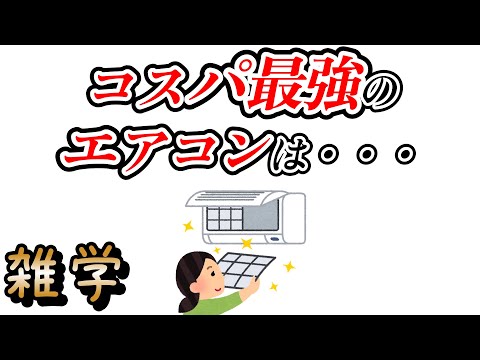 コスパ最強の
エアコンは・・・

雑学